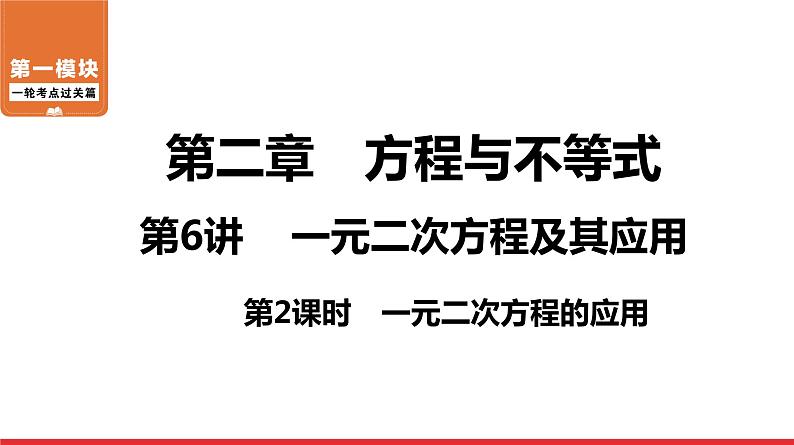 第一模块
一轮考点过关篇

第二章　方程与不等式

第6讲　一元二次方程及其应用

第2课时　一元二次方程的应用